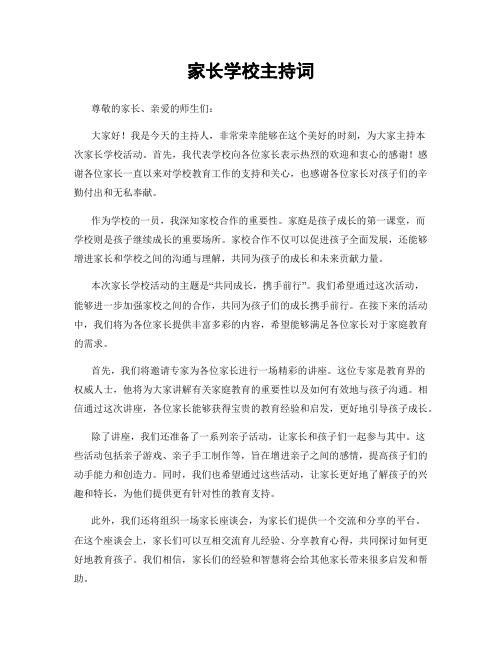 家长学校主持词

尊敬的家长、亲爱的师生们：

大家好！我是今天的主持人，非常荣幸能够在这个美好的时刻，为大家主持本次家长学校活动。首先，我代表学校向各位家长表示热烈的欢迎和衷心的感谢！感谢各位家长一直以来对学校教育工作的支持和关心，也感谢各位家长对孩子们的辛勤付出和无私奉献。

作为学校的一员，我深知家校合作的重要性。家庭是孩子成长的第一课堂，而学校则是孩子继续成长的重要场所。家校合作不仅可以促进孩子全面发展，还能够增进家长和学校之间的沟通与理解，共同为孩子的成长和未来贡献力量。

本次家长学校活动的主题是“共同成长，携手前行”。我们希望通过这次活动，能够进一步加强家校之间的合作，共同为孩子们的成长携手前行。在接下来的活动中，我们将为各位家长提供丰富多彩的内容，希望能够满足各位家长对于家庭教育的需求。

首先，我们将邀请专家为各位家长进行一场精彩的讲座。这位专家是教育界的权威人士，他将为大家讲解有关家庭教育的重要性以及如何有效地与孩子沟通。相信通过这次讲座，各位家长能够获得宝贵的教育经验和启发，更好地引导孩子成长。

除了讲座，我们还准备了一系列亲子活动，让家长和孩子们一起参与其中。这些活动包括亲子游戏、亲子手工制作等，旨在增进亲子之间的感情，提高孩子们的动手能力和创造力。同时，我们也希望通过这些活动，让家长更好地了解孩子的兴趣和特长，为他们提供更有针对性的教育支持。

此外，我们还将组织一场家长座谈会，为家长们提供一个交流和分享的平台。在这个座谈会上，家长们可以互相交流育儿经验、分享教育心得，共同探讨如何更好地教育孩子。我们相信，家长们的经验和智慧将会给其他家长带来很多启发和帮助。